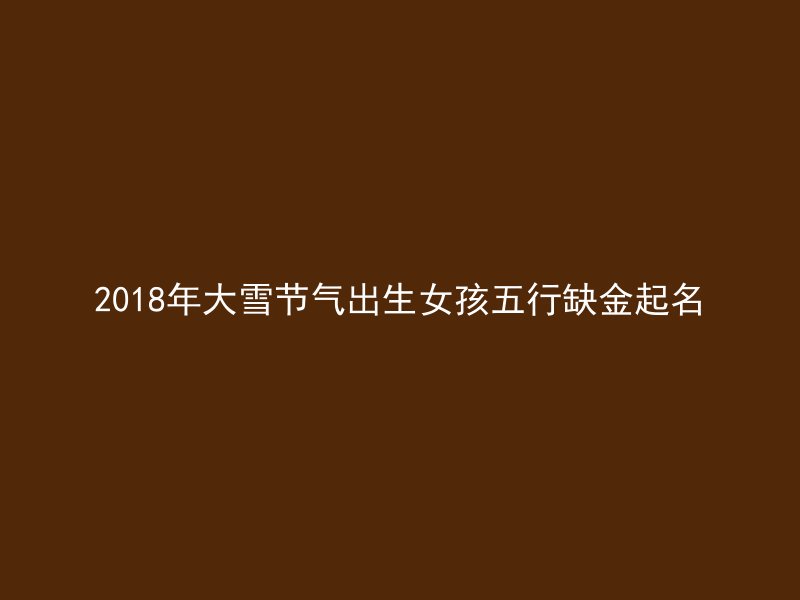 2018年大雪节气出生女孩五行缺金起名